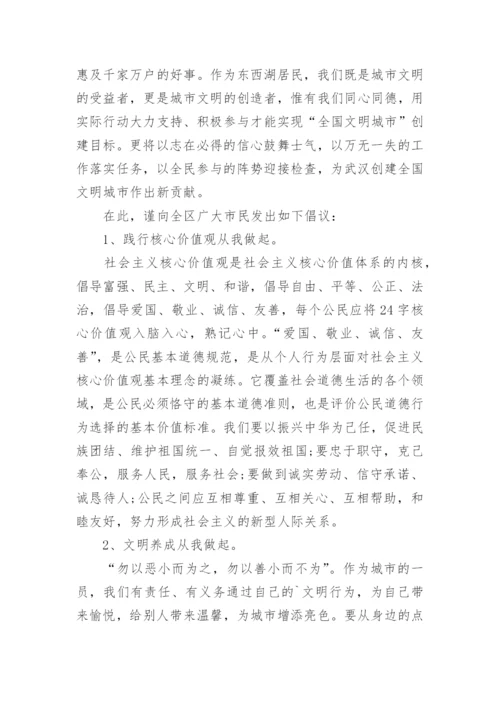 惠及千家万户的好事。作为东西湖居民，我们既是城市文明的受益者，更是城市文明的创造者，惟有我们同心同德，用实际行动大力支持、积极参与才能实现“全国文明城市”创建目标。更将以志在必得的信心鼓舞士气，以万无一失的工作落实任务，以全民参与的阵势迎接检查，为武汉创建全国文明城市作出新贡献。

在此，谨向全区广大市民发出如下倡议：

1、践行核心价值观从我做起。

社会主义核心价值观是社会主义核心价值体系的内核，倡导富强、民主、文明、和谐，倡导自由、平等、公正、法治，倡导爱国、敬业、诚信、友善，每个公民应将24字核心价值观入脑入心，熟记心中。“爱国、敬业、诚信、友善”，是公民基本道德规范，是从个人行为层面对社会主义核心价值观基本理念的凝练。它覆盖社会道德生活的各个领域，是公民必须恪守的基本道德准则，也是评价公民道德行为选择的基本价值标准。我们要以振兴中华为己任，促进民族团结、维护祖国统一、自觉报效祖国;要忠于职守，克己奉公，服务人民，服务社会;要做到诚实劳动、信守承诺、诚恳待人;公民之间应互相尊重、互相关心、互相帮助，和睦友好，努力形成社会主义的新型人际关系。

2、文明养成从我做起。

“勿以恶小而为之，勿以善小而不为”。作为城市的一员，我们有责任、有义务通过自己的`文明行为，为自己带来愉悦，给别人带来温馨，为城市增添亮色。要从身边的点